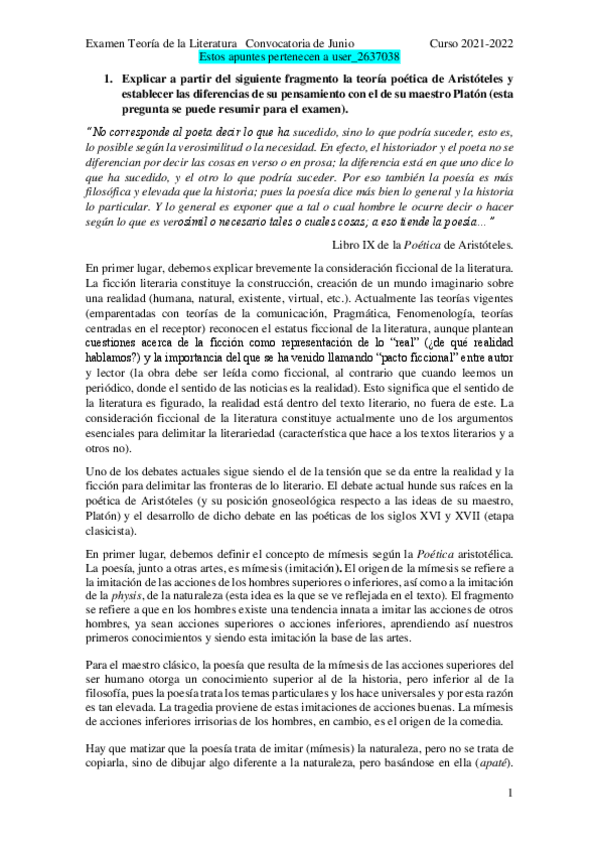 Examen Teoría de la Literatura Convocatoria de Junio Curso 2021-2022

Estos apuntes pertenecen a user_2637038

1. Explicar a partir del siguiente fragmento la teoría poética de Aristóteles y establecer las diferencias de su pensamiento con el de su maestro Platón (esta pregunta se puede resumir para el examen).

"No corresponde al poeta decir lo que ha sucedido, sino lo que podría suceder, esto es, lo posible según la verosimilitud o la necesidad. En efecto, el historiador y el poeta no se diferencian por decir las cosas en verso o en prosa; la diferencia está en que uno dice lo que ha sucedido, y el otro lo que podría suceder. Por eso también la poesía es más filosófica y elevada que la historia; pues la poesía dice más bien lo general y la historia lo particular. Y lo general es exponer que a tal o cual hombre le ocurre decir o hacer según lo que es verosímil o necesario tales o cuales cosas; a eso tiende la poesía..."

Libro IX de la Poética de Aristóteles.

En primer lugar, debemos explicar brevemente la consideración ficcional de la literatura. La ficción literaria constituye la construcción, creación de un mundo imaginario sobre una realidad (humana, natural, existente, virtual, etc.). Actualmente las teorías vigentes (emparentadas con teorías de la comunicación, Pragmática, Fenomenología, teorías centradas en el receptor) reconocen el estatus ficcional de la literatura, aunque plantean cuestiones acerca de la ficción como representación de lo "real" (¿de qué realidad hablamos?) y la importancia del que se ha venido llamando "pacto ficcional" entre autor y lector (la obra debe ser leída como ficcional, al contrario que cuando leemos un periódico, donde el sentido de las noticias es la realidad). Esto significa que el sentido de la literatura es figurado, la realidad está dentro del texto literario, no fuera de este. La consideración ficcional de la literatura constituye actualmente uno de los argumentos esenciales para delimitar la literariedad (característica que hace a los textos literarios y a otros no).

Uno de los debates actuales sigue siendo el de la tensión que se da entre la realidad y la ficción para delimitar las fronteras de lo literario. El debate actual hunde sus raíces en la poética de Aristóteles (y su posición gnoseológica respecto a las ideas de su maestro, Platón) y el desarrollo de dicho debate en las poéticas de los siglos XVI y XVII (etapa clasicista).

En primer lugar, debemos definir el concepto de mímesis según la Poética aristotélica. La poesía, junto a otras artes, es mímesis (imitación). El origen de la mímesis se refiere a la imitación de las acciones de los hombres superiores o inferiores, así como a la imitación de la physis, de la naturaleza (esta idea es la que se ve reflejada en el texto). El fragmento se refiere a que en los hombres existe una tendencia innata a imitar las acciones de otros hombres, ya sean acciones superiores o acciones inferiores, aprendiendo así nuestros primeros conocimientos y siendo esta imitación la base de las artes.

Para el maestro clásico, la poesía que resulta de la mímesis de las acciones superiores del ser humano otorga un conocimiento superior al de la historia, pero inferior al de la filosofía, pues la poesía trata los temas particulares y los hace universales y por esta razón es tan elevada. La tragedia proviene de estas imitaciones de acciones buenas. La mímesis de acciones inferiores irrisorias de los hombres, en cambio, es el origen de la comedia.

Hay que matizar que la poesía trata de imitar (mímesis) la naturaleza, pero no se trata de copiarla, sino de dibujar algo diferente a la naturaleza, pero basándose en ella (apaté).

1